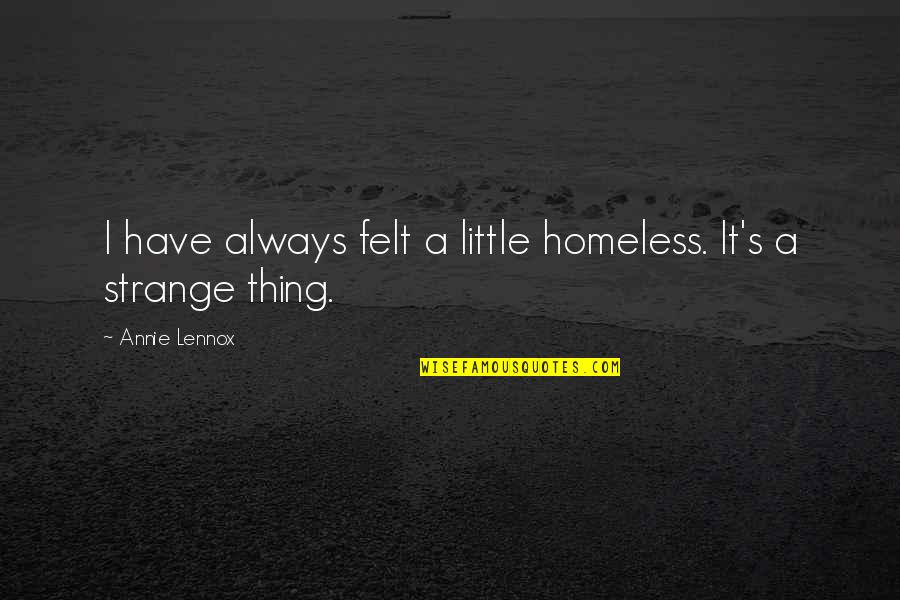 I have always felt a little homeless. It's a strange thing.

~ Annie Lennox

WISEFAMOUSQUOTES.COM